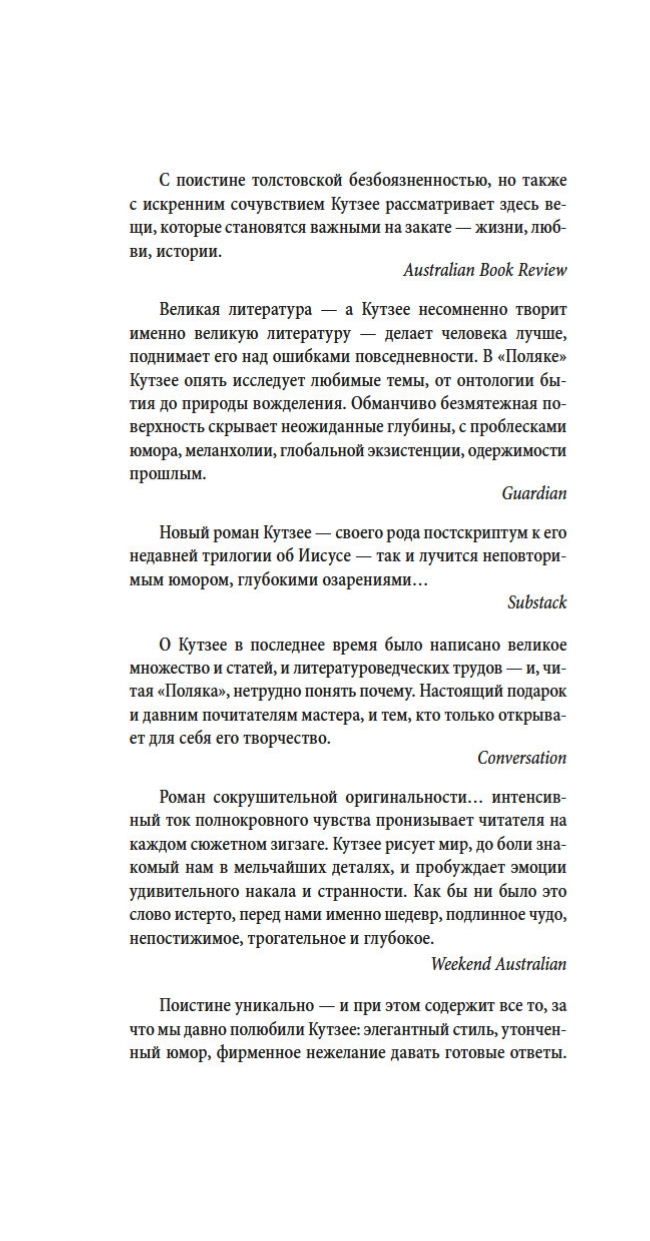 С поистине толстовской безбоязненностью, но также с искренним сочувствием Кутзее рассматривает здесь вещи, которые становятся важными на закате — жизни, любви, истории.

Australian Book Review

Великая литература — а Кутзее несомненно творит именно великую литературу — делает человека лучше, поднимает его над ошибками повседневности. В «Поляке» Кутзее опять исследует любимые темы, от онтологии бытия до природы вожделения. Обманчиво безмятежная поверхность скрывает неожиданные глубины, с проблесками юмора, меланхолии, глобальной экзистенции, одержимости прошлым.

Guardian

Новый роман Кутзее — своего рода постскриптум к его недавней трилогии об Иисусе — так и лучится неповторимым юмором, глубокими озарениями…

Substack

О Кутзее в последнее время было написано великое множество и статей, и литературоведческих трудов — и, читая «Поляка», нетрудно понять почему. Настоящий подарок и давним почитателям мастера, и тем, кто только открывает для себя его творчество.

Conversation

Роман сокрушительной оригинальности… интенсивный ток полнокровного чувства пронизывает читателя на каждом сюжетном зигзаге. Кутзее рисует мир, до боли знакомый нам в мельчайших деталях, и пробуждает эмоции удивительного накала и странности. Как бы ни было это слово истерто, перед нами именно шедевр, подлинное чудо, непостижимое, трогательное и глубокое.

Weekend Australian

Поистине уникально — и при этом содержит все то, за что мы давно полюбили Кутзее: элегантный стиль, утонченный юмор, фирменное нежелание давать готовые ответы.